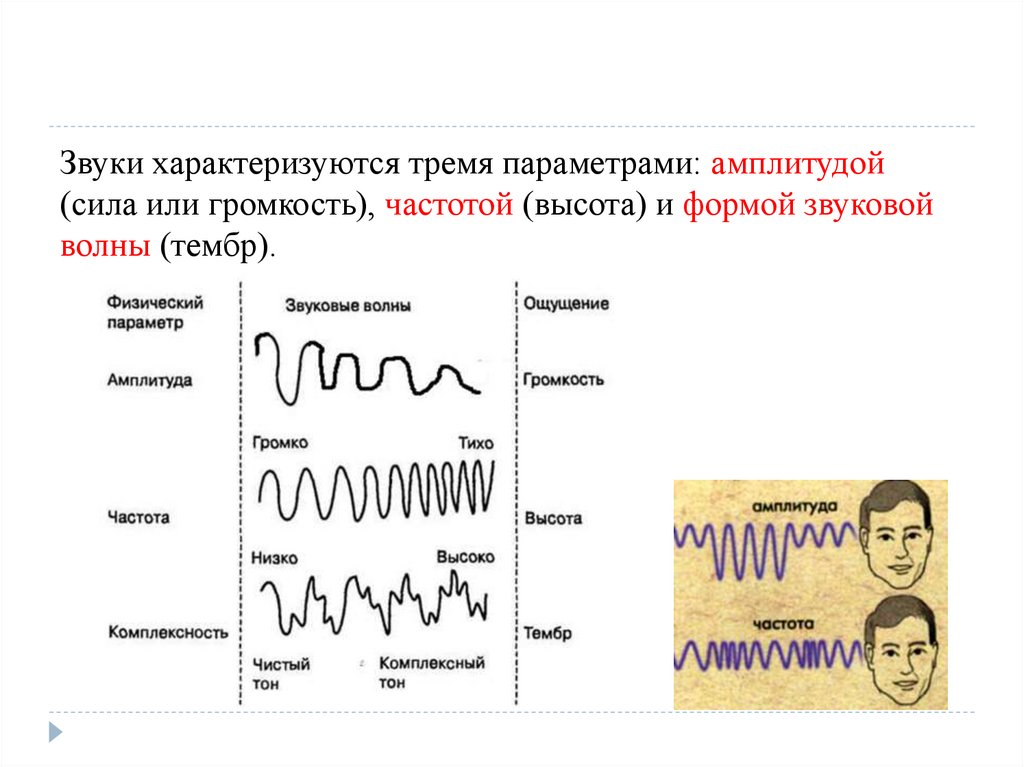 Звуки характеризуются тремя параметрами: амплитудой (сила или громкость), частотой (высота) и формой звуковой волны (тембр).

Физический параметр

Амплитуда

Частота

Комплексность

Звуковые волны

Громко

Тихо

Низко

Высоко

Чистый тон

Комплексный тон

Ощущение

Громкость

Высота

Тембр

амплитуда

частота